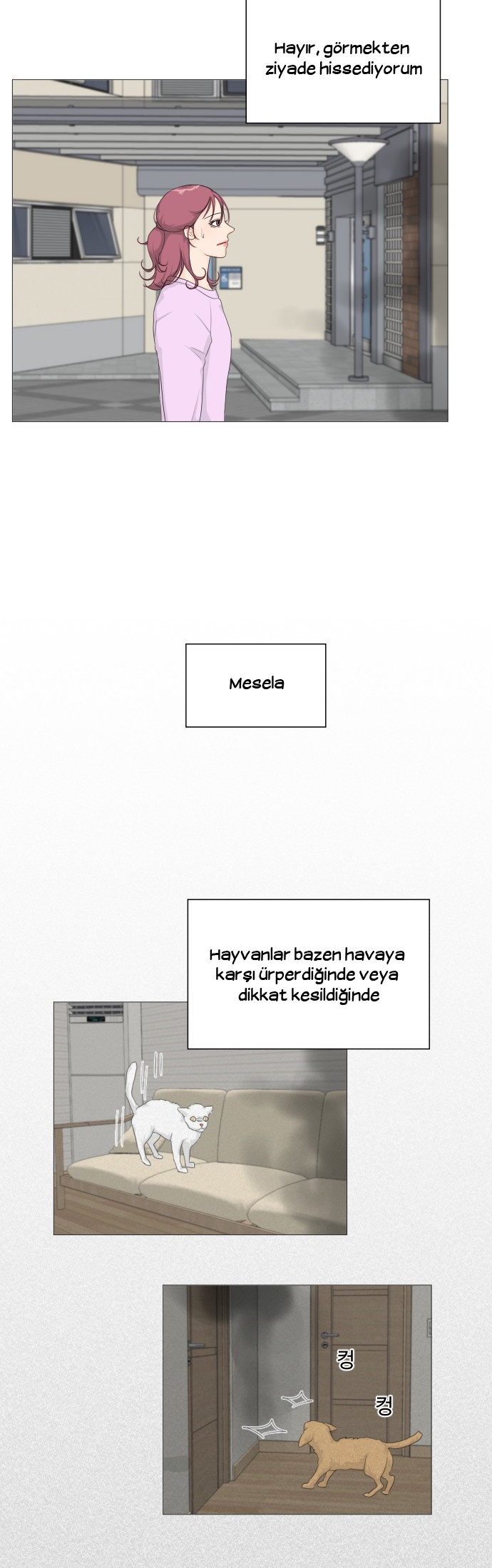 Hayır, görmekten ziyade hissediyorum

Mesela

Hayvanlar bazen havaya karşı ürperdiğinde veya dikkat kesildiğinde

컹

컹